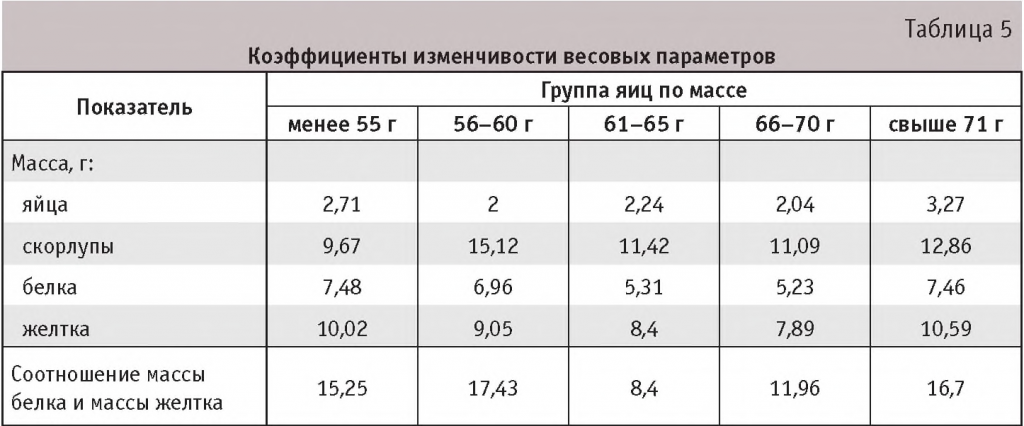 Таблица 5

Коэффициенты изменчивости весовых параметров

| Показатель | Группа яиц по массе | | | | |
|---|---|---|---|---|---|
| | менее 55 г | 56–60 г | 61–65 г | 66–70 г | свыше 71 г |
| Масса, г: | | | | | |
| яйца | 2,71 | 2 | 2,24 | 2,04 | 3,27 |
| скорлупы | 9,67 | 15,12 | 11,42 | 11,09 | 12,86 |
| белка | 7,48 | 6,96 | 5,31 | 5,23 | 7,46 |
| желтка | 10,02 | 9,05 | 8,4 | 7,89 | 10,59 |
| Соотношение массы белка и массы желтка | 15,25 | 17,43 | 8,4 | 11,96 | 16,7 |